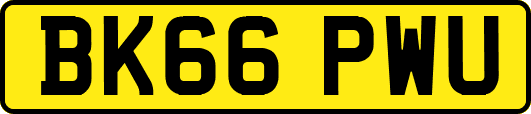 BK66 PWU